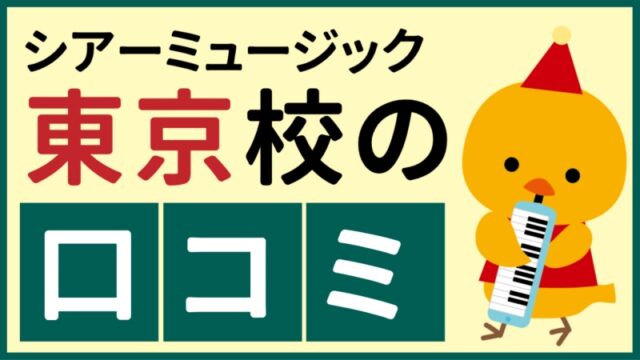 シアーミュージック

東京校の

口コミ